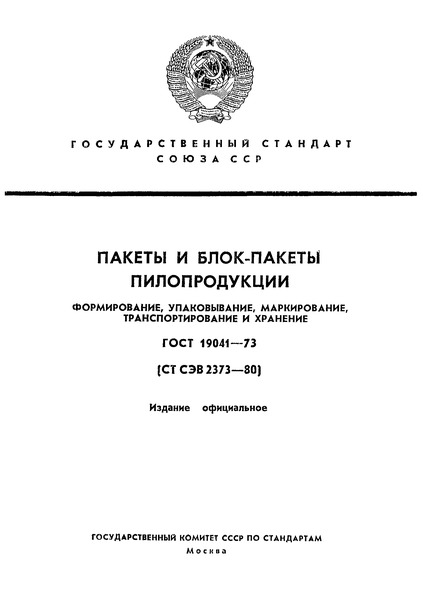 ГОСУДАРСТВЕННЫЙ СТАНДАРТ СОЮЗА ССР

ПАКЕТЫ И БЛОК-ПАКЕТЫ ПИЛОПРОДУКЦИИ

ФОРМИРОВАНИЕ, УПАКОВЫВАНИЕ, МАРКИРОВАНИЕ, ТРАНСПОРТИРОВАНИЕ И ХРАНЕНИЕ

ГОСТ 19041—73

(СТ СЭВ 2373—80)

Издание официальное

ГОСУДАРСТВЕННЫЙ КОМИТЕТ СССР ПО СТАНДАРТАМ
Москва